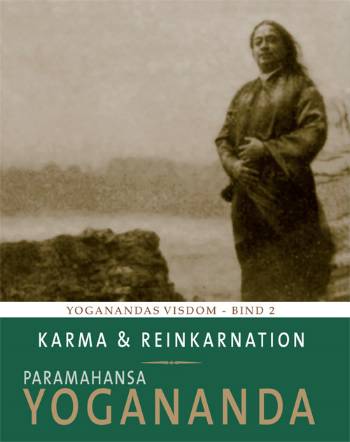 YOGANANDAS VISDOM - BIND 2

KARMA & REINKARNATION

PARAMAHANSA
YOGANANDA